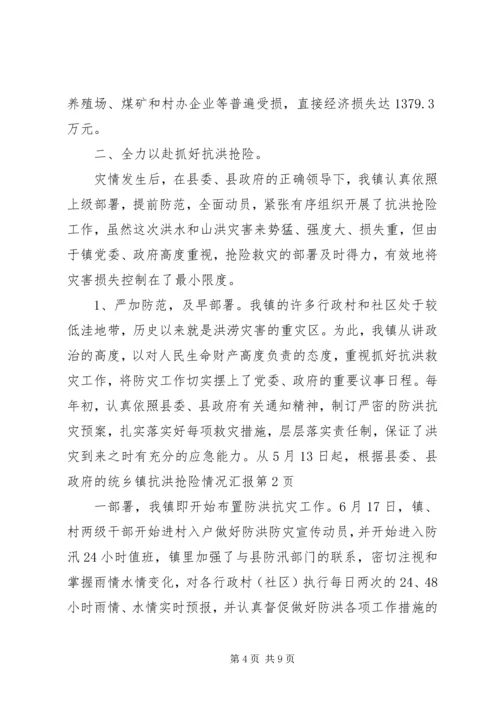 养殖场、煤矿和村办企业等普遍受损，直接经济损失达 1379.3 万元。

二、全力以赴抓好抗洪抢险。

灾情发生后，在县委、县政府的正确领导下，我镇认真依照上级部署，提前防范，全面动员，紧张有序组织开展了抗洪抢险工作，虽然这次洪水和山洪灾害来势猛、强度大、损失重，但由于镇党委、政府高度重视，抢险救灾的部署及时得力，有效地将灾害损失控制在了最小限度。

1、严加防范，及早部署。我镇的许多行政村和社区处于较低洼地带，历史以来就是洪涝灾害的重灾区。为此，我镇从讲政治的高度，以对人民生命财产高度负责的态度，重视抓好抗洪救灾工作，将防灾工作切实摆上了党委、政府的重要议事日程。每年初，认真依照县委、县政府有关通知精神，制订严密的防洪抗灾预案，扎实落实好每项救灾措施，层层落实责任制，保证了洪灾到来之时有充分的应急能力。从 5 月 13 日起，根据县委、县政府的统乡镇抗洪抢险情况汇报第 2 页

一部署，我镇即开始布置防洪抗灾工作。6 月 17 日，镇、村两级干部开始进村入户做好防洪防灾宣传动员，并开始进入防汛 24 小时值班，镇里加强了与县防汛部门的联系，密切注视和掌握雨情水情变化，对各行政村（社区）执行每日两次的 24、48 小时雨情、水情实时预报，并认真督促做好防洪各项工作措施的

第 4 页 共 9 页